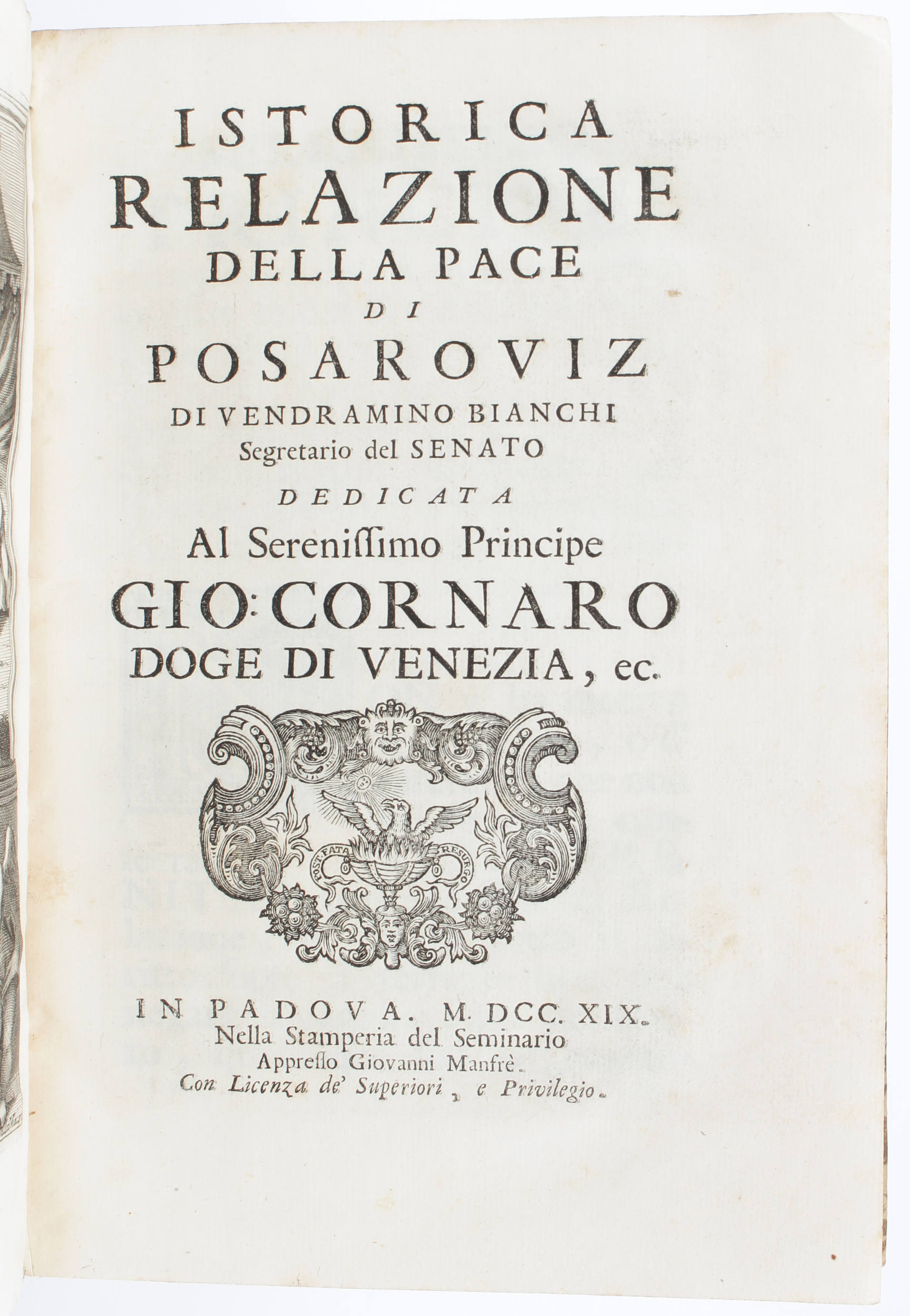 ISTORICA
RELAZIONE
DELLA PACE
DI
POSAROVIZ
DI VENDRAMINO BIANCHI
Segretario del SENATO
DEDICATA
Al Serenissimo Principe
GIO: CORNARO
DOGE DI VENEZIA, ec.

POST FATA RESURGO

IN PADOVA. M. DCC. XIX.
Nella Stamperia del Seminario
Appresso Giovanni Manfrè.
Con Licenza de' Superiori, e Privilegio.